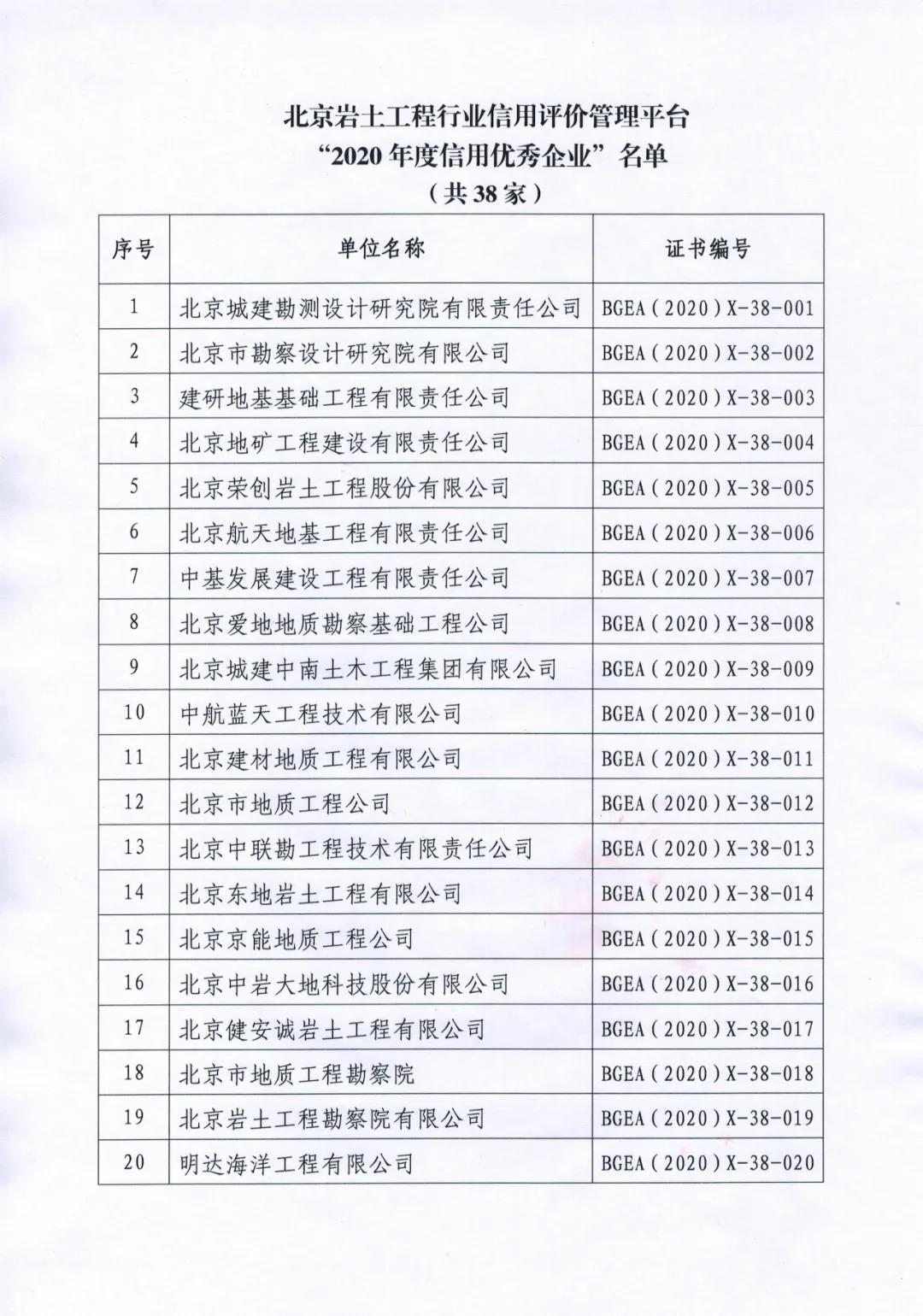 北京岩土工程行业信用评价管理平台
“2020 年度信用优秀企业”名单
（共 38 家）

| 序号 | 单位名称 | 证书编号 |
|---|---|---|
| 1 | 北京城建勘测设计研究院有限责任公司 | BGEA（2020）X-38-001 |
| 2 | 北京市勘察设计研究院有限公司 | BGEA（2020）X-38-002 |
| 3 | 建研地基基础工程有限责任公司 | BGEA（2020）X-38-003 |
| 4 | 北京地矿工程建设有限责任公司 | BGEA（2020）X-38-004 |
| 5 | 北京荣创岩土工程股份有限公司 | BGEA（2020）X-38-005 |
| 6 | 北京航天地基工程有限责任公司 | BGEA（2020）X-38-006 |
| 7 | 中基发展建设工程有限责任公司 | BGEA（2020）X-38-007 |
| 8 | 北京爱地地质勘察基础工程公司 | BGEA（2020）X-38-008 |
| 9 | 北京城建中南土木工程集团有限公司 | BGEA（2020）X-38-009 |
| 10 | 中航蓝天工程技术有限公司 | BGEA（2020）X-38-010 |
| 11 | 北京建材地质工程有限公司 | BGEA（2020）X-38-011 |
| 12 | 北京市地质工程公司 | BGEA（2020）X-38-012 |
| 13 | 北京中联勘工程技术有限责任公司 | BGEA（2020）X-38-013 |
| 14 | 北京东地岩土工程有限公司 | BGEA（2020）X-38-014 |
| 15 | 北京京能地质工程公司 | BGEA（2020）X-38-015 |
| 16 | 北京中岩大地科技股份有限公司 | BGEA（2020）X-38-016 |
| 17 | 北京健安诚岩土工程有限公司 | BGEA（2020）X-38-017 |
| 18 | 北京市地质工程勘察院 | BGEA（2020）X-38-018 |
| 19 | 北京岩土工程勘察院有限公司 | BGEA（2020）X-38-019 |
| 20 | 明达海洋工程有限公司 | BGEA（2020）X-38-020 |